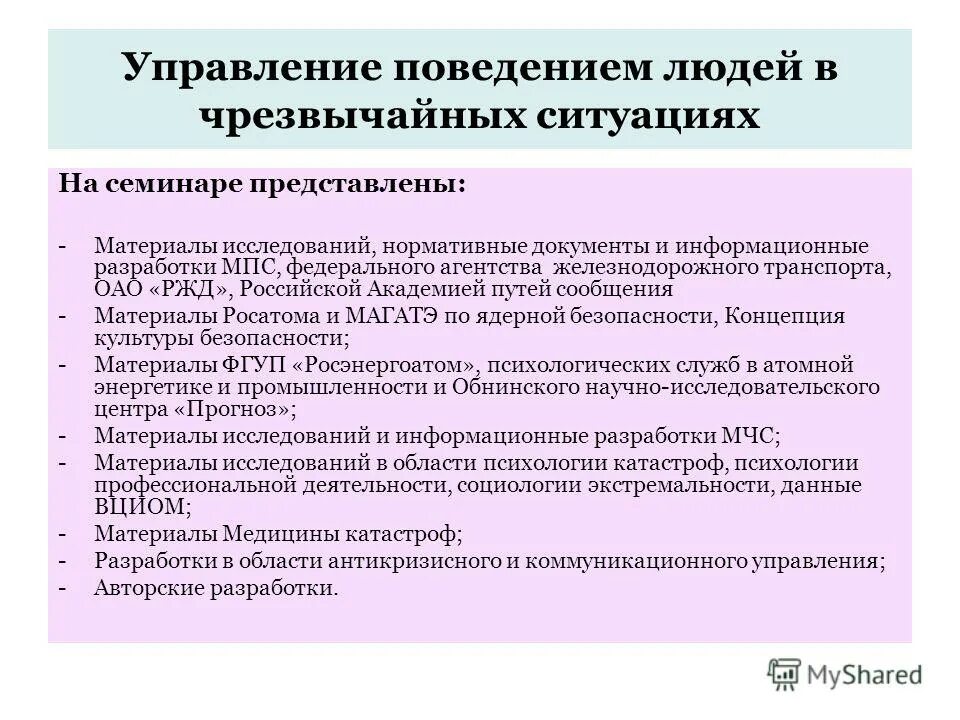 Управление поведением людей в чрезвычайных ситуациях

На семинаре представлены:

- Материалы исследований, нормативные документы и информационные разработки МПС, федерального агентства железнодорожного транспорта, ОАО «РЖД», Российской Академией путей сообщения
- Материалы Росатома и МАГАТЭ по ядерной безопасности, Концепция культуры безопасности;
- Материалы ФГУП «Росэнергоатом», психологических служб в атомной энергетике и промышленности и Обнинского научно-исследовательского центра «Прогноз»;
- Материалы исследований и информационные разработки МЧС;
- Материалы исследований в области психологии катастроф, психологии профессиональной деятельности, социологии экстремальности, данные ВЦИОМ;
- Материалы Медицины катастроф;
- Разработки в области антикризисного и коммуникационного управления;
- Авторские разработки.

MyShared